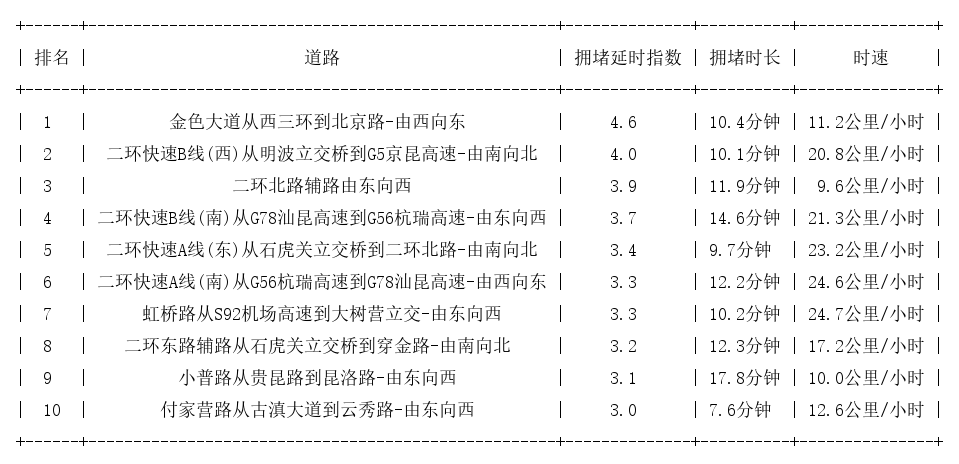 | 排名 | 道路 | 拥堵延时指数 | 拥堵时长 | 时速 |
|---|---|---|---|---|
| 1 | 金色大道从西三环到北京路-由西向东 | 4.6 | 10.4分钟 | 11.2公里/小时 |
| 2 | 二环快速B线(西)从明波立交桥到G5京昆高速-由南向北 | 4.0 | 10.1分钟 | 20.8公里/小时 |
| 3 | 二环北路辅路由东向西 | 3.9 | 11.9分钟 | 9.6公里/小时 |
| 4 | 二环快速B线(南)从G78汕昆高速到G56杭瑞高速-由东向西 | 3.7 | 14.6分钟 | 21.3公里/小时 |
| 5 | 二环快速A线(东)从石虎关立交桥到二环北路-由南向北 | 3.4 | 9.7分钟 | 23.2公里/小时 |
| 6 | 二环快速A线(南)从G56杭瑞高速到G78汕昆高速-由西向东 | 3.3 | 12.2分钟 | 24.6公里/小时 |
| 7 | 虹桥路从S92机场高速到大树营立交-由东向西 | 3.3 | 10.2分钟 | 24.7公里/小时 |
| 8 | 二环东路辅路从石虎关立交桥到穿金路-由南向北 | 3.2 | 12.3分钟 | 17.2公里/小时 |
| 9 | 小普路从贵昆路到昆洛路-由东向西 | 3.1 | 17.8分钟 | 10.0公里/小时 |
| 10 | 付家营路从古滇大道到云秀路-由东向西 | 3.0 | 7.6分钟 | 12.6公里/小时 |